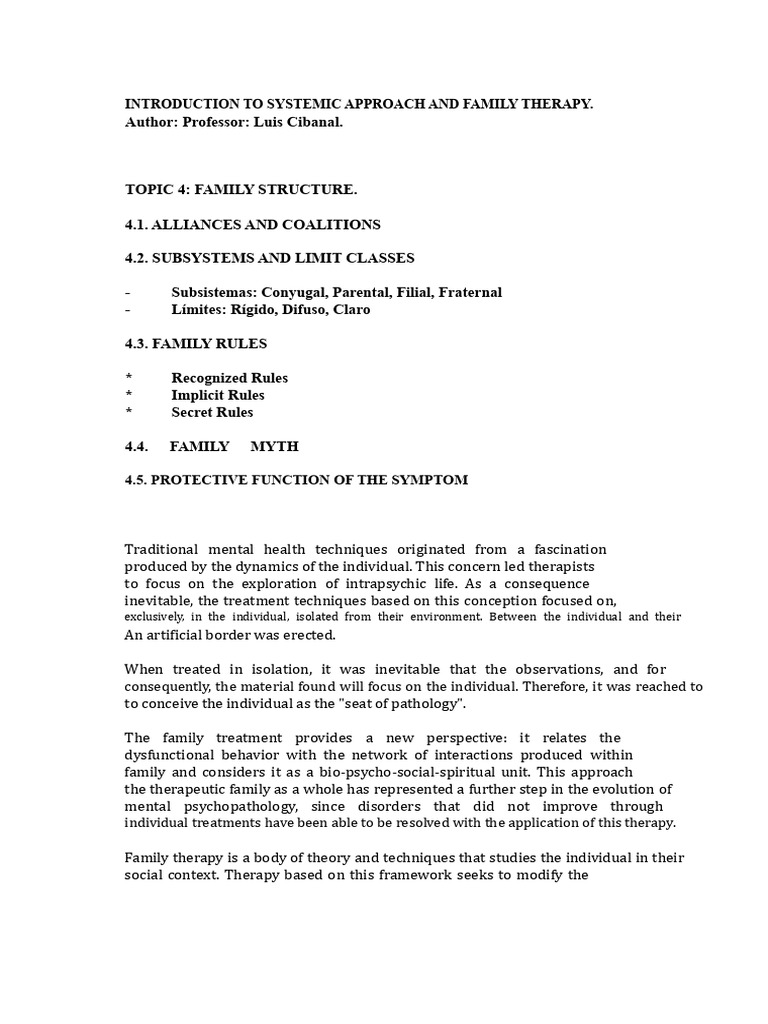 INTRODUCTION TO SYSTEMIC APPROACH AND FAMILY THERAPY.
Author: Professor: Luis Cibanal.

TOPIC 4: FAMILY STRUCTURE.

4.1. ALLIANCES AND COALITIONS

4.2. SUBSYSTEMS AND LIMIT CLASSES

- Subsistemas: Conyugal, Parental, Filial, Fraternal
- Límites: Rígido, Difuso, Claro

4.3. FAMILY RULES

* Recognized Rules
* Implicit Rules
* Secret Rules

4.4. FAMILY MYTH

4.5. PROTECTIVE FUNCTION OF THE SYMPTOM

Traditional mental health techniques originated from a fascination produced by the dynamics of the individual. This concern led therapists to focus on the exploration of intrapsychic life. As a consequence inevitable, the treatment techniques based on this conception focused on, exclusively, in the individual, isolated from their environment. Between the individual and their An artificial border was erected.

When treated in isolation, it was inevitable that the observations, and for consequently, the material found will focus on the individual. Therefore, it was reached to to conceive the individual as the "seat of pathology".

The family treatment provides a new perspective: it relates the dysfunctional behavior with the network of interactions produced within family and considers it as a bio-psycho-social-spiritual unit. This approach the therapeutic family as a whole has represented a further step in the evolution of mental psychopathology, since disorders that did not improve through individual treatments have been able to be resolved with the application of this therapy.

Family therapy is a body of theory and techniques that studies the individual in their social context. Therapy based on this framework seeks to modify the